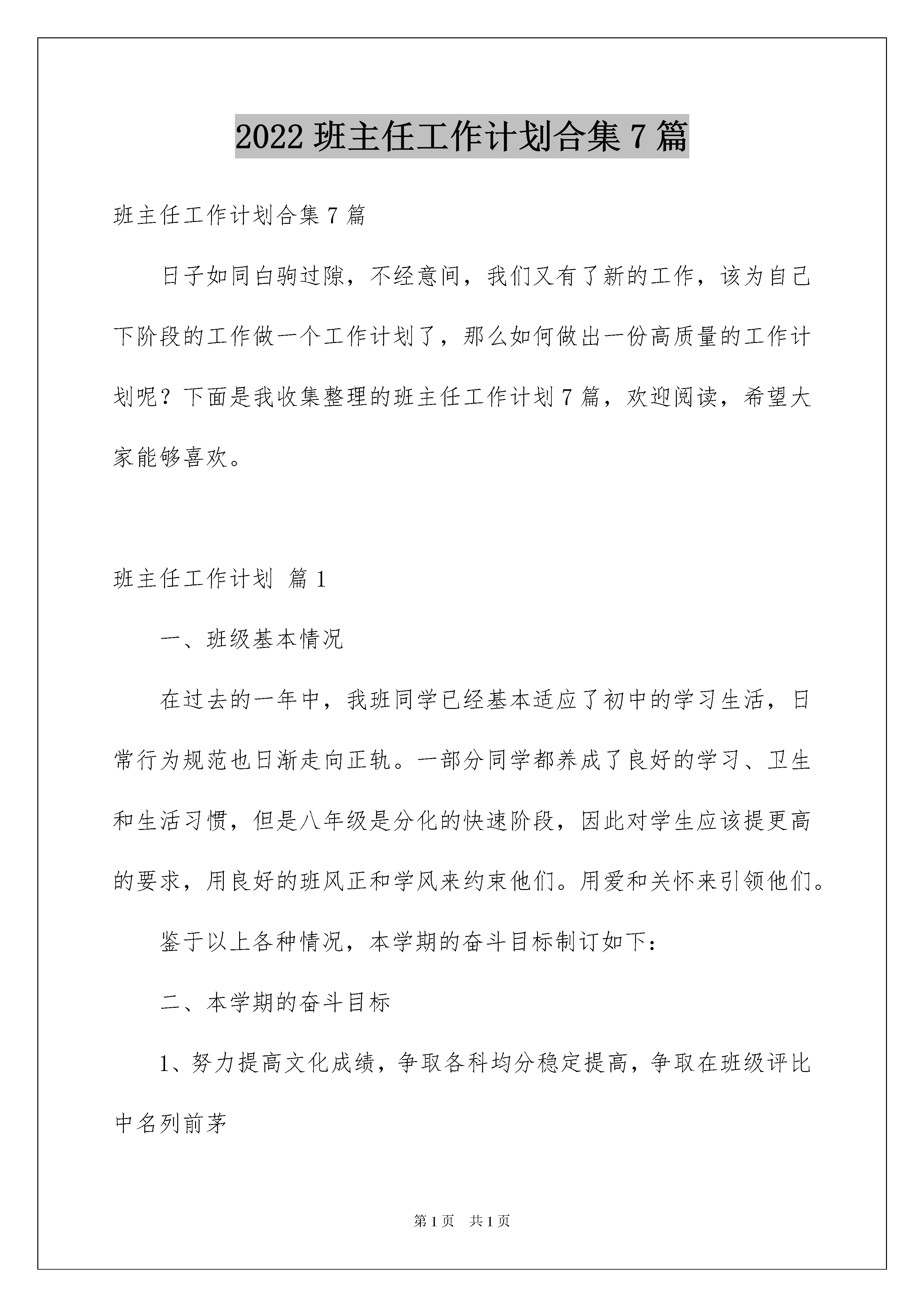 2022 班主任工作计划合集 7 篇

班主任工作计划合集 7 篇

日子如同白驹过隙，不经意间，我们又有了新的工作，该为自己下阶段的工作做一个工作计划了，那么如何做出一份高质量的工作计划呢？下面是我收集整理的班主任工作计划 7 篇，欢迎阅读，希望大家能够喜欢。

班主任工作计划 篇 1

一、班级基本情况

在过去的一年中，我班同学已经基本适应了初中的学习生活，日常行为规范也日渐走向正轨。一部分同学都养成了良好的学习、卫生和生活习惯，但是八年级是分化的快速阶段，因此对学生应该提更高的要求，用良好的班风正和学风来约束他们。用爱和关怀来引领他们。

鉴于以上各种情况，本学期的奋斗目标制订如下：

二、本学期的奋斗目标

1、努力提高文化成绩，争取各科均分稳定提高，争取在班级评比中名列前茅

第 1 页 共 1 页